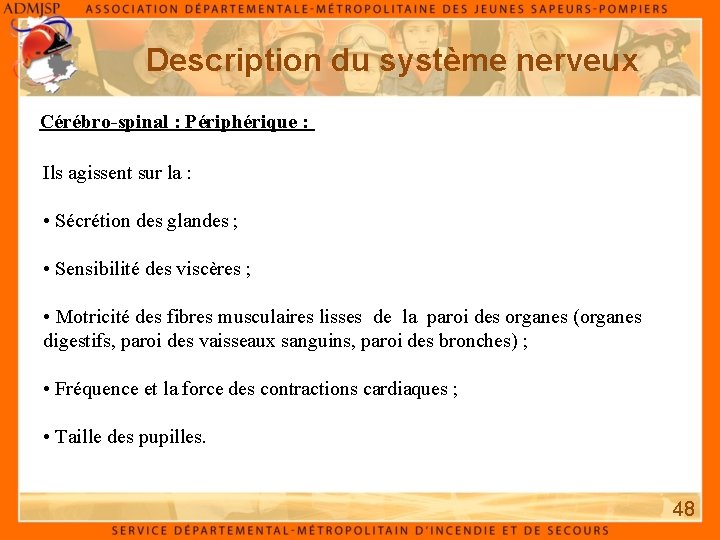 ADMJSP ASSOCIATION DÉPARTEMENTALE-MÉTROPOLITAINE DES JEUNES SAPEURS-POMPIERS

Description du système nerveux

Cérébro-spinal : Périphérique :

Ils agissent sur la :

• Sécrétion des glandes ;

• Sensibilité des viscères ;

• Motricité des fibres musculaires lisses de la paroi des organes (organes digestifs, paroi des vaisseaux sanguins, paroi des bronches) ;

• Fréquence et la force des contractions cardiaques ;

• Taille des pupilles.

48

SERVICE DÉPARTEMENTAL-MÉTROPOLITAIN D'INCENDIE ET DE SECOURS